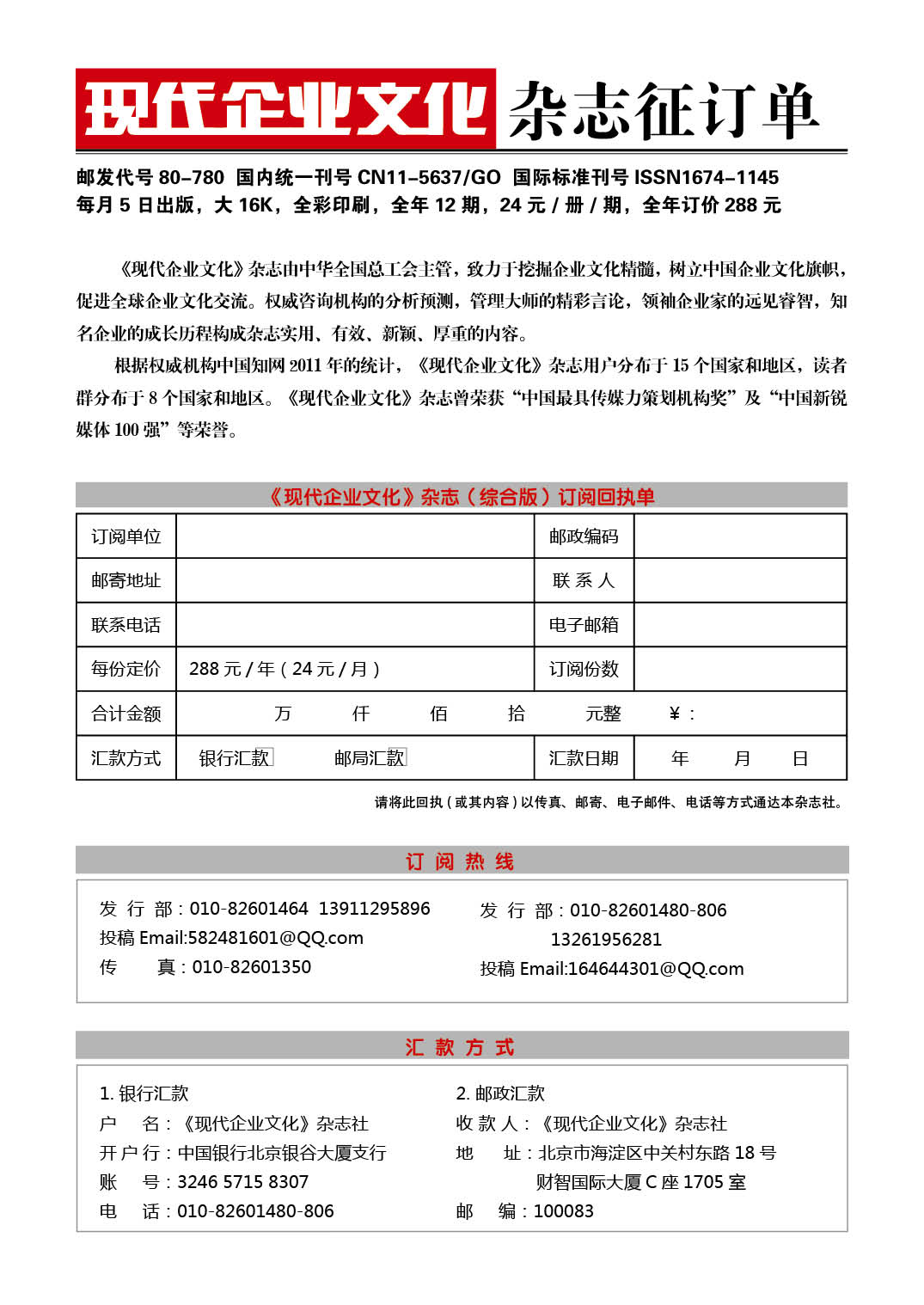 现代企业文化 杂志征订单

邮发代号 80-780 国内统一刊号 CN11-5637/GO 国际标准刊号 ISSN1674-1145
每月 5 日出版，大 16K，全彩印刷，全年 12 期，24 元 / 册 / 期，全年订价 288 元

《现代企业文化》杂志由中华全国总工会主管，致力于挖掘企业文化精髓，树立中国企业文化旗帜，促进全球企业文化交流。权威咨询机构的分析预测，管理大师的精彩言论，领袖企业家的远见睿智，知名企业的成长历程构成杂志实用、有效、新颖、厚重的内容。

根据权威机构中国知网 2011 年的统计，《现代企业文化》杂志用户分布于 15 个国家和地区，读者群分布于 8 个国家和地区。《现代企业文化》杂志曾荣获“中国最具传媒力策划机构奖”及“中国新锐媒体 100 强”等荣誉。

《现代企业文化》杂志（综合版）订阅回执单

| 订阅单位 | | 邮政编码 | |
|---|---|---|---|
| 邮寄地址 | | 联 系 人 | |
| 联系电话 | | 电子邮箱 | |
| 每份定价 | 288 元 / 年（24 元 / 月） | 订阅份数 | |
| 合计金额 | 万 仟 佰 拾 元整 ¥： | | |
| 汇款方式 | 银行汇款 邮局汇款 | 汇款日期 | 年 月 日 |

请将此回执（或其内容）以传真、邮寄、电子邮件、电话等方式通达本杂志社。

订 阅 热 线

发 行 部：010-82601464 13911295896
投稿 Email:582481601@QQ.com
传 真：010-82601350

发 行 部：010-82601480-806
13261956281
投稿 Email:164644301@QQ.com

汇 款 方 式

1. 银行汇款
户 名：《现代企业文化》杂志社
开 户 行：中国银行北京银谷大厦支行
账 号：3246 5715 8307
电 话：010-82601480-806

2. 邮政汇款
收 款 人：《现代企业文化》杂志社
地 址：北京市海淀区中关村东路 18 号
财智国际大厦 C 座 1705 室
邮 编：100083